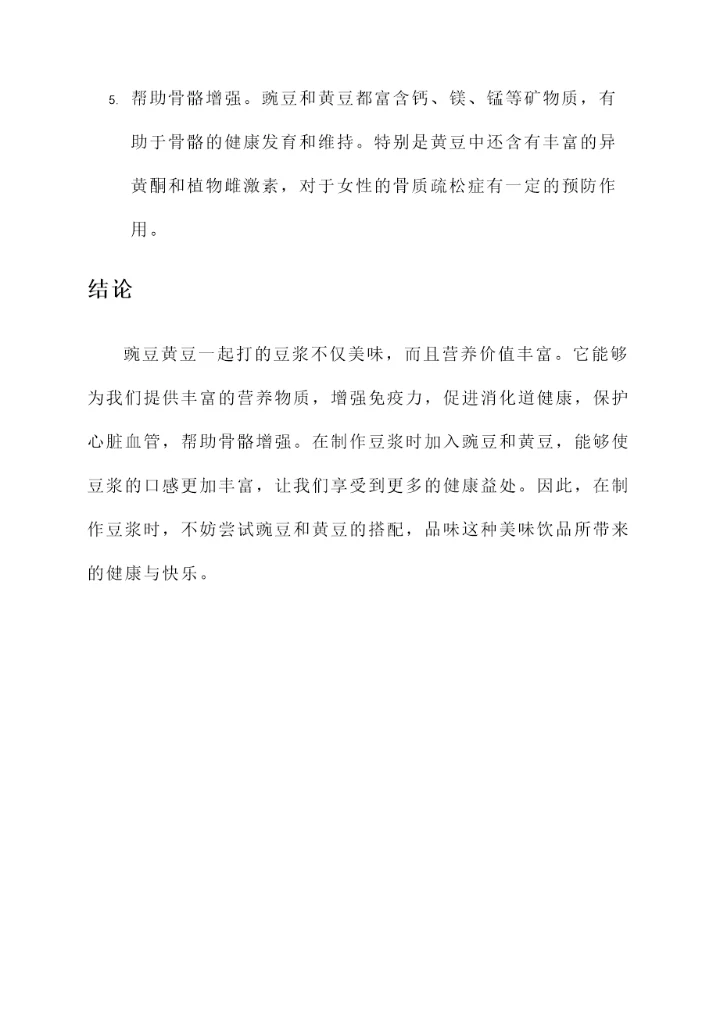 5. 帮助骨骼增强。豌豆和黄豆都富含钙、镁、锰等矿物质，有助于骨骼的健康发育和维持。特别是黄豆中还含有丰富的异黄酮和植物雌激素，对于女性的骨质疏松症有一定的预防作用。

结论

豌豆黄豆一起打的豆浆不仅美味，而且营养价值丰富。它能够为我们提供丰富的营养物质，增强免疫力，促进消化道健康，保护心脏血管，帮助骨骼增强。在制作豆浆时加入豌豆和黄豆，能够使豆浆的口感更加丰富，让我们享受到更多的健康益处。因此，在制作豆浆时，不妨尝试豌豆和黄豆的搭配，品味这种美味饮品所带来的健康与快乐。